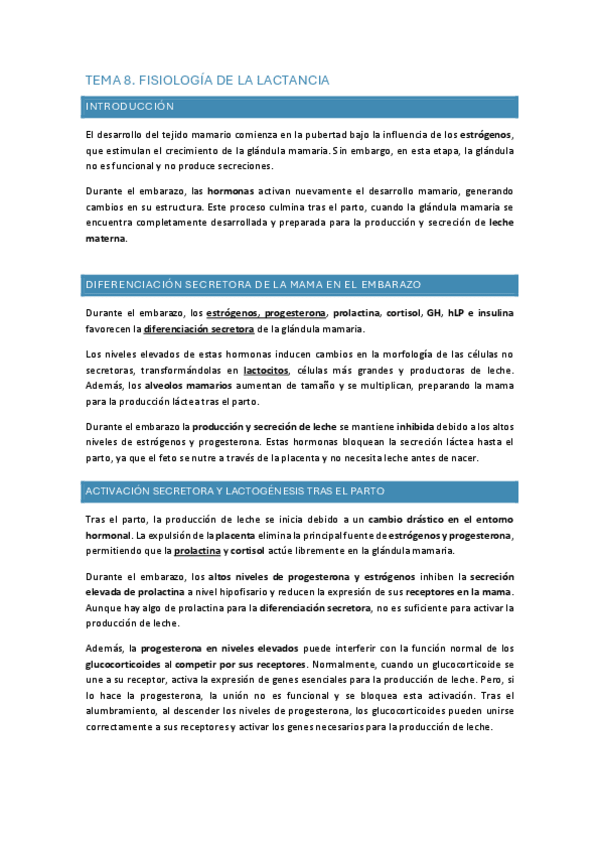 TEMA 8. FISIOLOGÍA DE LA LACTANCIA

INTRODUCCIÓN

El desarrollo del tejido mamario comienza en la pubertad bajo la influencia de los estrógenos, que estimulan el crecimiento de la glándula mamaria. Sin embargo, en esta etapa, la glándula no es funcional y no produce secreciones.

Durante el embarazo, las hormonas activan nuevamente el desarrollo mamario, generando cambios en su estructura. Este proceso culmina tras el parto, cuando la glándula mamaria se encuentra completamente desarrollada y preparada para la producción y secreción de leche materna.

DIFERENCIACIÓN SECRETORA DE LA MAMA EN EL EMBARAZO

Durante el embarazo, los estrógenos, progesterona, prolactina, cortisol, GH, hLP e insulina favorecen la diferenciación secretora de la glándula mamaria.

Los niveles elevados de estas hormonas inducen cambios en la morfología de las células no secretoras, transformándolas en lactocitos, células más grandes y productoras de leche. Además, los alveolos mamarios aumentan de tamaño y se multiplican, preparando la mama para la producción láctea tras el parto.

Durante el embarazo la producción y secreción de leche se mantiene inhibida debido a los altos niveles de estrógenos y progesterona. Estas hormonas bloquean la secreción láctea hasta el parto, ya que el feto se nutre a través de la placenta y no necesita leche antes de nacer.

ACTIVACIÓN SECRETORA Y LACTOGÉNESIS TRAS EL PARTO

Tras el parto, la producción de leche se inicia debido a un cambio drástico en el entorno hormonal. La expulsión de la placenta elimina la principal fuente de estrógenos y progesterona, permitiendo que la prolactina y cortisol actúe libremente en la glándula mamaria.

Durante el embarazo, los altos niveles de progesterona y estrógenos inhiben la secreción elevada de prolactina a nivel hipofisario y reducen la expresión de sus receptores en la mama. Aunque hay algo de prolactina para la diferenciación secretora, no es suficiente para activar la producción de leche.

Además, la progesterona en niveles elevados puede interferir con la función normal de los glucocorticoides al competir por sus receptores. Normalmente, cuando un glucocorticoide se une a su receptor, activa la expresión de genes esenciales para la producción de leche. Pero, si lo hace la progesterona, la unión no es funcional y se bloquea esta activación. Tras el alumbramiento, al descender los niveles de progesterona, los glucocorticoides pueden unirse correctamente a sus receptores y activar los genes necesarios para la producción de leche.